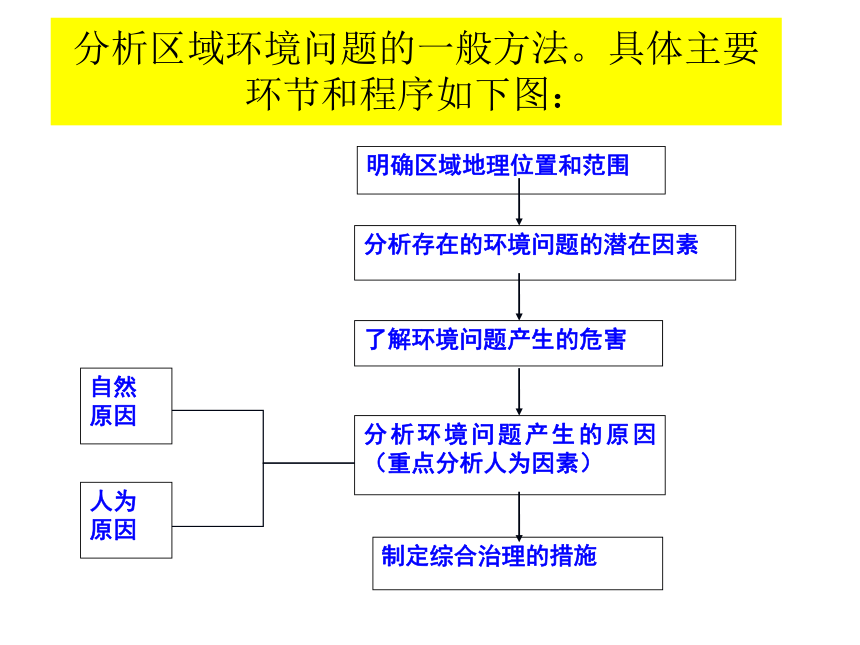 分析区域环境问题的一般方法。具体主要环节和程序如下图：

明确区域地理位置和范围

分析存在的环境问题的潜在因素

了解环境问题产生的危害

自然原因

人为原因

分析环境问题产生的原因（重点分析人为因素）

制定综合治理的措施